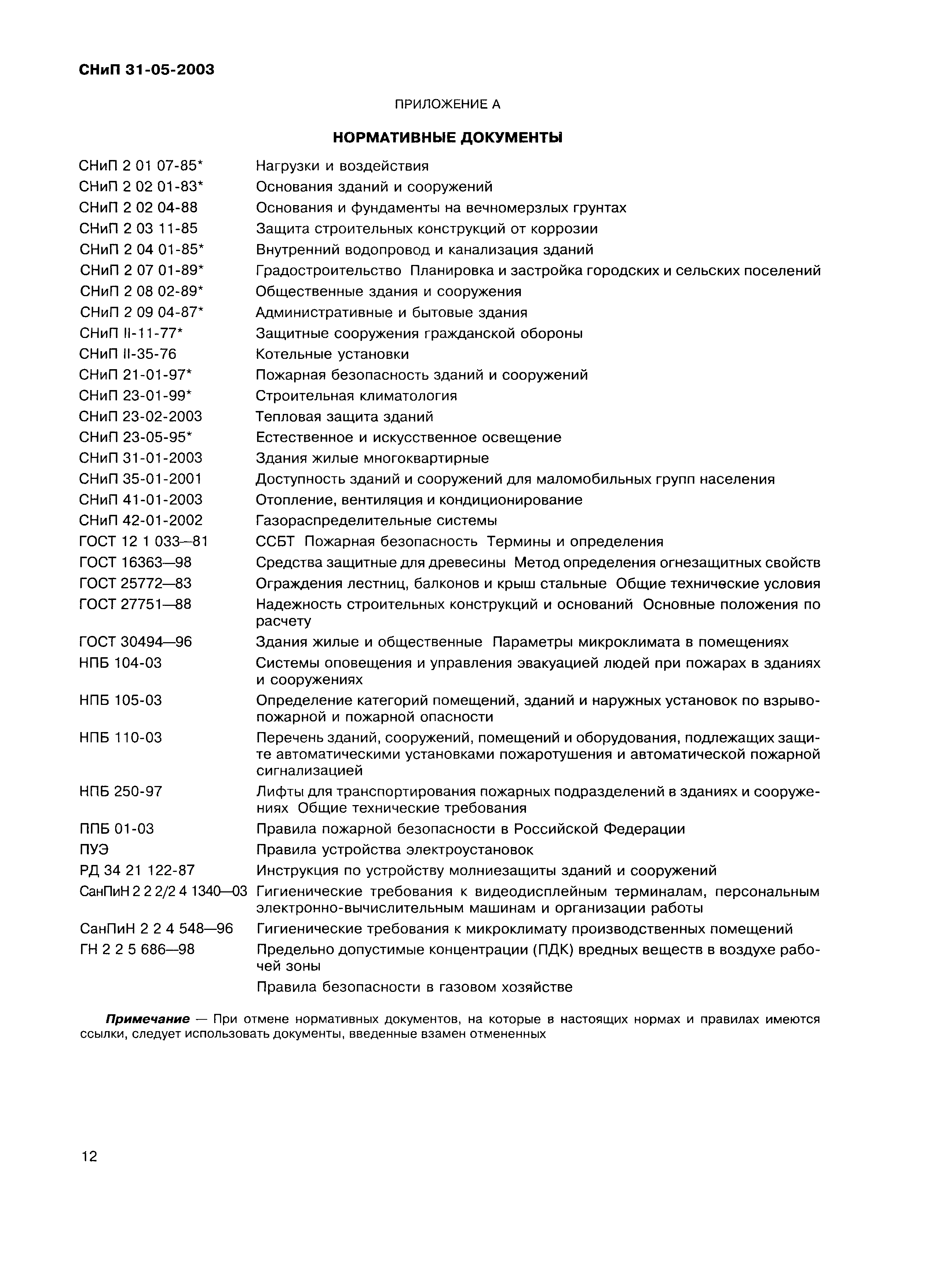 СНиП 31-05-2003

ПРИЛОЖЕНИЕ А

НОРМАТИВНЫЕ ДОКУМЕНТЫ

| | |
|---|---|
| СНиП 2 01 07-85* | Нагрузки и воздействия |
| СНиП 2 02 01-83* | Основания зданий и сооружений |
| СНиП 2 02 04-88 | Основания и фундаменты на вечномерзлых грунтах |
| СНиП 2 03 11-85 | Защита строительных конструкций от коррозии |
| СНиП 2 04 01-85* | Внутренний водопровод и канализация зданий |
| СНиП 2 07 01-89* | Градостроительство Планировка и застройка городских и сельских поселений |
| СНиП 2 08 02-89* | Общественные здания и сооружения |
| СНиП 2 09 04-87* | Административные и бытовые здания |
| СНиП II-11-77* | Защитные сооружения гражданской обороны |
| СНиП II-35-76 | Котельные установки |
| СНиП 21-01-97* | Пожарная безопасность зданий и сооружений |
| СНиП 23-01-99* | Строительная климатология |
| СНиП 23-02-2003 | Тепловая защита зданий |
| СНиП 23-05-95* | Естественное и искусственное освещение |
| СНиП 31-01-2003 | Здания жилые многоквартирные |
| СНиП 35-01-2001 | Доступность зданий и сооружений для маломобильных групп населения |
| СНиП 41-01-2003 | Отопление, вентиляция и кондиционирование |
| СНиП 42-01-2002 | Газораспределительные системы |
| ГОСТ 12 1 033—81 | ССБТ Пожарная безопасность Термины и определения |
| ГОСТ 16363—98 | Средства защитные для древесины Метод определения огнезащитных свойств |
| ГОСТ 25772—83 | Ограждения лестниц, балконов и крыш стальные Общие технические условия |
| ГОСТ 27751—88 | Надежность строительных конструкций и оснований Основные положения по расчету |
| ГОСТ 30494—96 | Здания жилые и общественные Параметры микроклимата в помещениях |
| НПБ 104-03 | Системы оповещения и управления эвакуацией людей при пожарах в зданиях и сооружениях |
| НПБ 105-03 | Определение категорий помещений, зданий и наружных установок по взрывопожарной и пожарной опасности |
| НПБ 110-03 | Перечень зданий, сооружений, помещений и оборудования, подлежащих защите автоматическими установками пожаротушения и автоматической пожарной сигнализацией |
| НПБ 250-97 | Лифты для транспортирования пожарных подразделений в зданиях и сооружениях Общие технические требования |
| ППБ 01-03 | Правила пожарной безопасности в Российской Федерации |
| ПУЭ | Правила устройства электроустановок |
| РД 34 21 122-87 | Инструкция по устройству молниезащиты зданий и сооружений |
| СанПиН 2 2 2/2 4 1340—03 | Гигиенические требования к видеодисплейным терминалам, персональным электронно-вычислительным машинам и организации работы |
| СанПиН 2 2 4 548—96 | Гигиенические требования к микроклимату производственных помещений |
| ГН 2 2 5 686—98 | Предельно допустимые концентрации (ПДК) вредных веществ в воздухе рабочей зоны |
| | Правила безопасности в газовом хозяйстве |

Примечание — При отмене нормативных документов, на которые в настоящих нормах и правилах имеются ссылки, следует использовать документы, введенные взамен отмененных

12